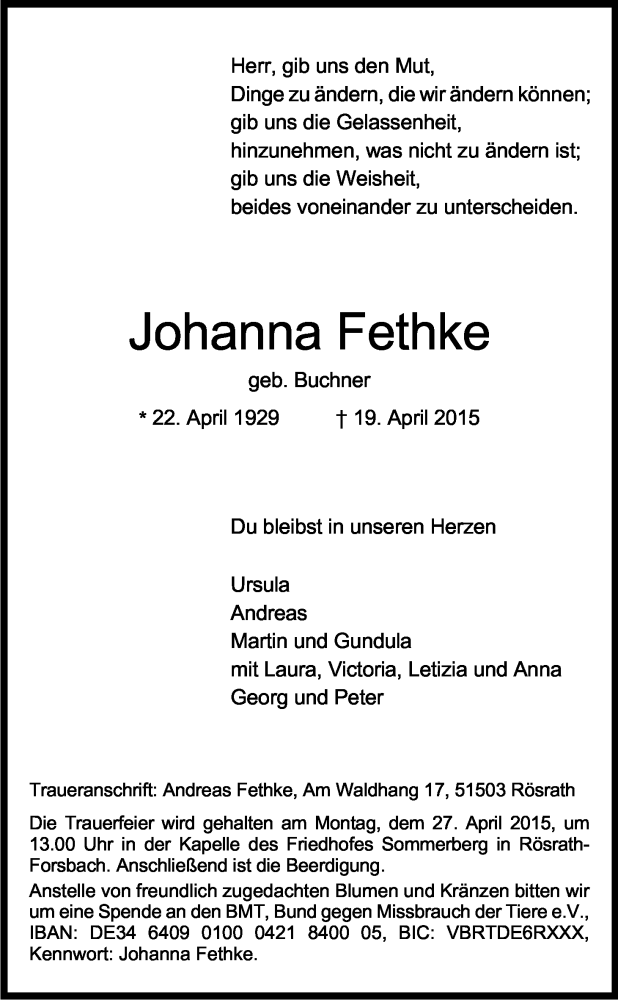 Herr, gib uns den Mut,
Dinge zu ändern, die wir ändern können;
gib uns die Gelassenheit,
hinzunehmen, was nicht zu ändern ist;
gib uns die Weisheit,
beides voneinander zu unterscheiden.

Johanna Fethke

geb. Buchner

* 22. April 1929 † 19. April 2015

Du bleibst in unseren Herzen

Ursula
Andreas
Martin und Gundula
mit Laura, Victoria, Letizia und Anna
Georg und Peter

Traueranschrift: Andreas Fethke, Am Waldhang 17, 51503 Rösrath

Die Trauerfeier wird gehalten am Montag, dem 27. April 2015, um 13.00 Uhr in der Kapelle des Friedhofes Sommerberg in Rösrath-Forsbach. Anschließend ist die Beerdigung.
Anstelle von freundlich zugedachten Blumen und Kränzen bitten wir um eine Spende an den BMT, Bund gegen Missbrauch der Tiere e.V., IBAN: DE34 6409 0100 0421 8400 05, BIC: VBRTDE6RXXX, Kennwort: Johanna Fethke.